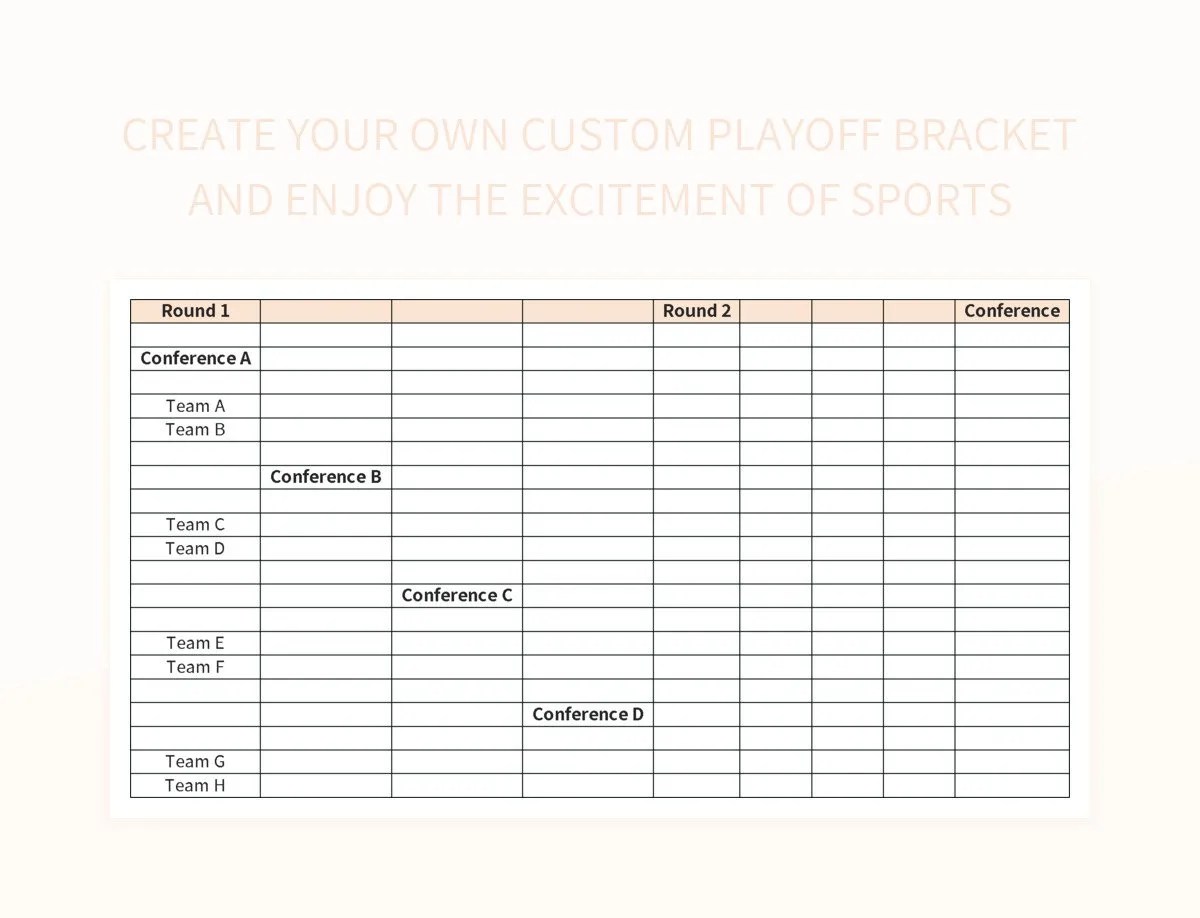 CREATE YOUR OWN CUSTOM PLAYOFF BRACKET AND ENJOY THE EXCITEMENT OF SPORTS

| Round 1 | | | | Round 2 | | | | Conference |
|---|---|---|---|---|---|---|---|---|
| | | | | | | | | |
| Conference A | | | | | | | | |
| | | | | | | | | |
| Team A | | | | | | | | |
| Team B | | | | | | | | |
| | | | | | | | | |
| | Conference B | | | | | | | |
| | | | | | | | | |
| Team C | | | | | | | | |
| Team D | | | | | | | | |
| | | | | | | | | |
| | | Conference C | | | | | | |
| | | | | | | | | |
| Team E | | | | | | | | |
| Team F | | | | | | | | |
| | | | | | | | | |
| | | | Conference D | | | | | |
| | | | | | | | | |
| Team G | | | | | | | | |
| Team H | | | | | | | | |